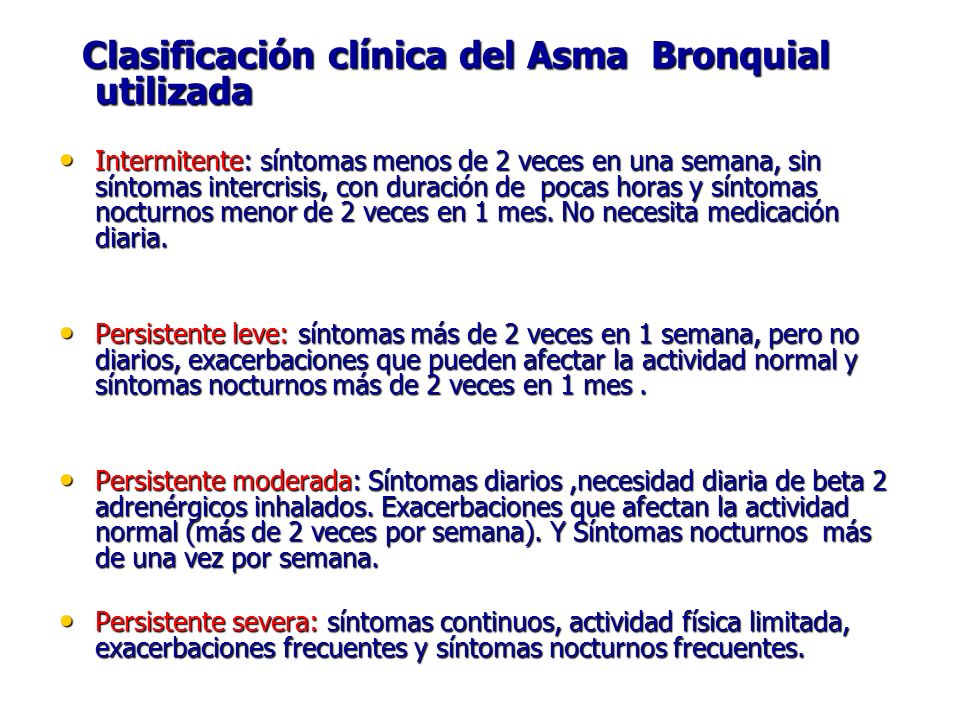 Clasificación clínica del Asma Bronquial utilizada

• Intermitente: síntomas menos de 2 veces en una semana, sin síntomas intercrisis, con duración de pocas horas y síntomas nocturnos menor de 2 veces en 1 mes. No necesita medicación diaria.

• Persistente leve: síntomas más de 2 veces en 1 semana, pero no diarios, exacerbaciones que pueden afectar la actividad normal y síntomas nocturnos más de 2 veces en 1 mes .

• Persistente moderada: Síntomas diarios ,necesidad diaria de beta 2 adrenérgicos inhalados. Exacerbaciones que afectan la actividad normal (más de 2 veces por semana). Y Síntomas nocturnos más de una vez por semana.

• Persistente severa: síntomas continuos, actividad física limitada, exacerbaciones frecuentes y síntomas nocturnos frecuentes.